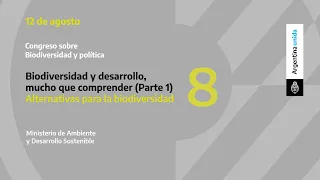 12 de agosto

Congreso sobre
Biodiversidad y política

Biodiversidad y desarrollo,
mucho que comprender (Parte 1)
Alternativas para la biodiversidad

8

Ministerio de Ambiente
y Desarrollo Sostenible

Argentina unida